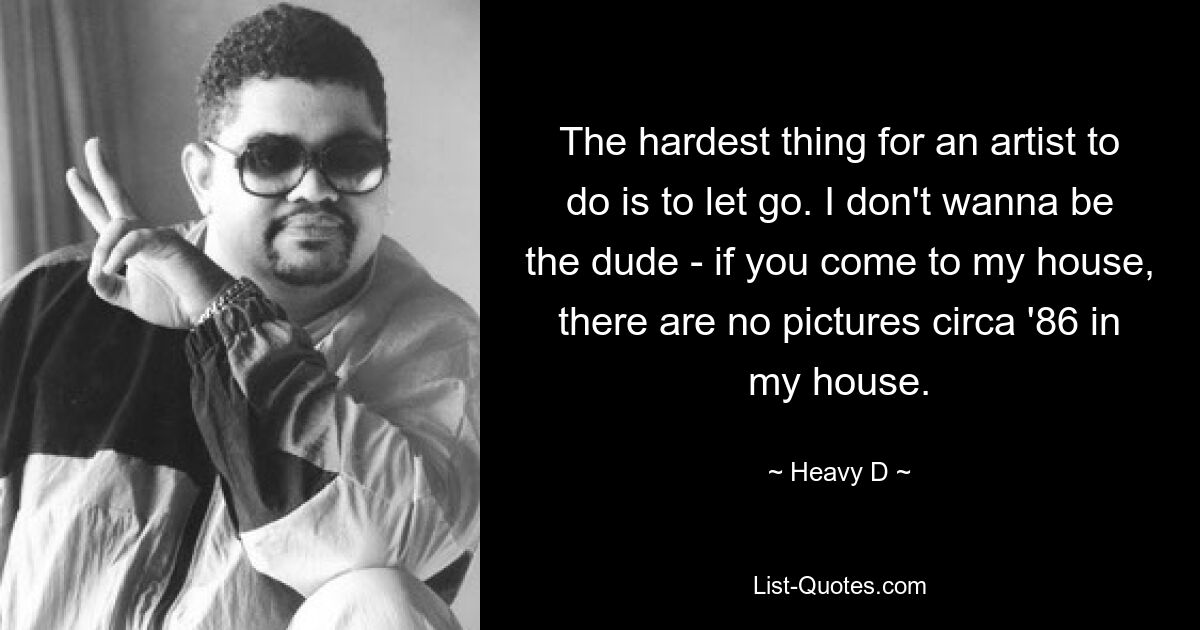 The hardest thing for an artist to do is to let go. I don't wanna be the dude - if you come to my house, there are no pictures circa '86 in my house.

~ Heavy D ~

List-Quotes.com